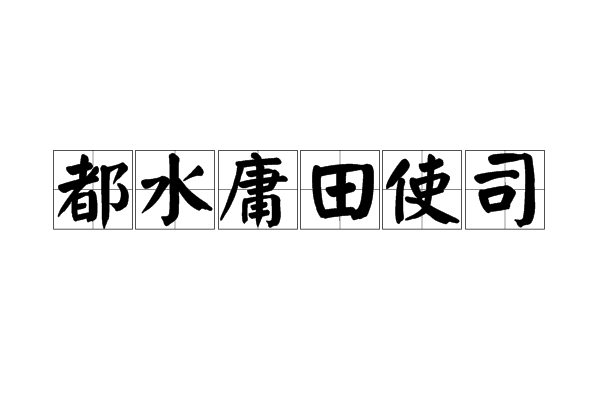 都水庸田使司